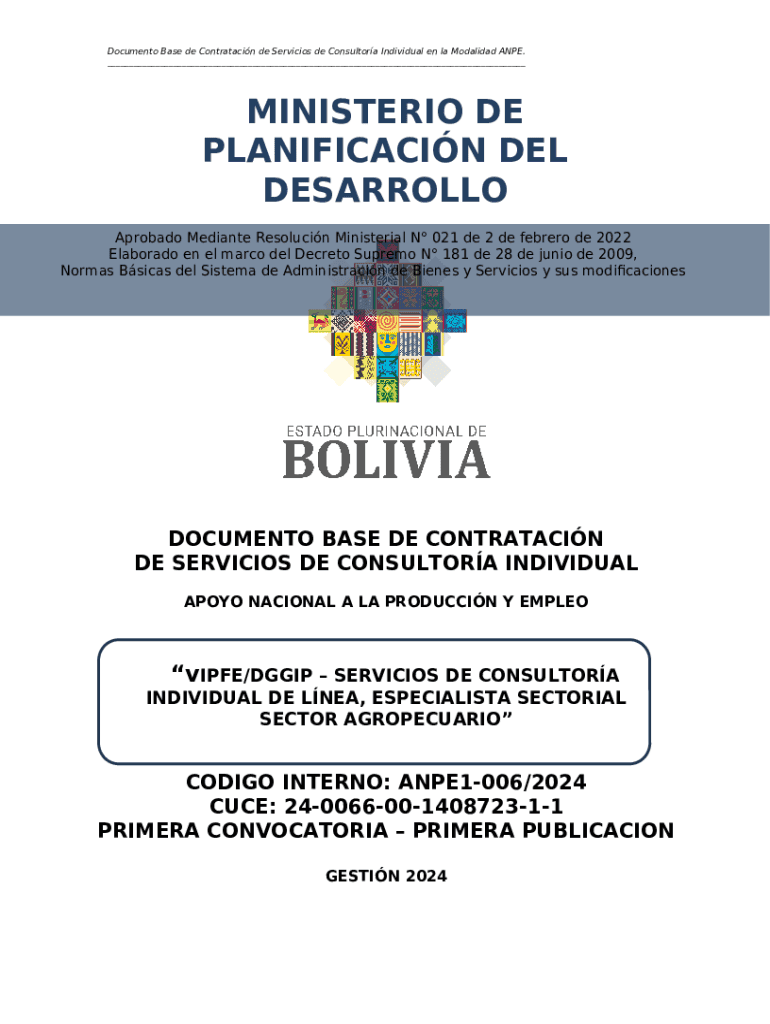 Documento Base de Contratación de Servicios de Consultoría Individual en la Modalidad ANPE.

MINISTERIO DE PLANIFICACIÓN DEL DESARROLLO

Aprobado Mediante Resolución Ministerial N° 021 de 2 de febrero de 2022
Elaborado en el marco del Decreto Supremo N° 181 de 28 de junio de 2009,
Normas Básicas del Sistema de Administración de Bienes y Servicios y sus modificaciones

ESTADO PLURINACIONAL DE
BOLIVIA

DOCUMENTO BASE DE CONTRATACIÓN
DE SERVICIOS DE CONSULTORÍA INDIVIDUAL

APOYO NACIONAL A LA PRODUCCIÓN Y EMPLEO

“VIPFE/DGGIP – SERVICIOS DE CONSULTORÍA INDIVIDUAL DE LÍNEA, ESPECIALISTA SECTORIAL SECTOR AGROPECUARIO”

CODIGO INTERNO: ANPE1-006/2024
CUCE: 24-0066-00-1408723-1-1
PRIMERA CONVOCATORIA – PRIMERA PUBLICACION

GESTIÓN 2024